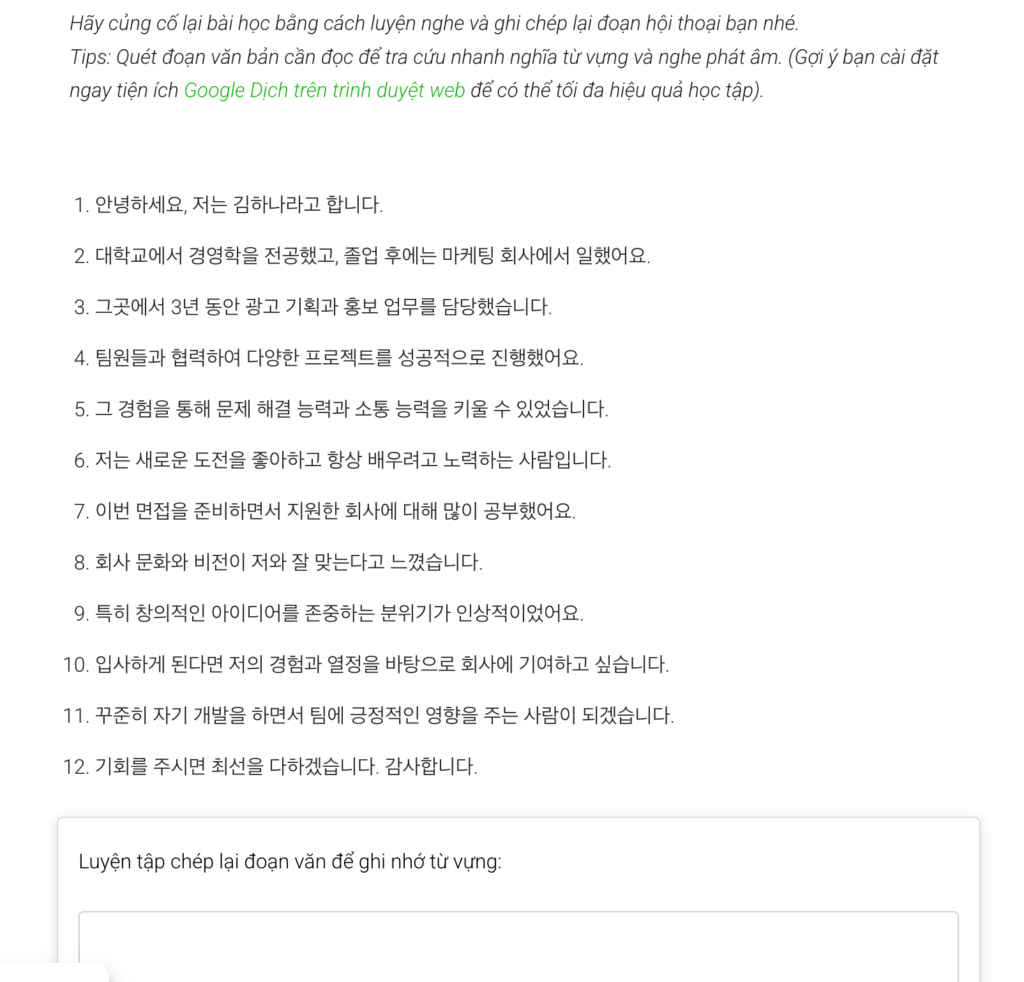 Hãy củng cố lại bài học bằng cách luyện nghe và ghi chép lại đoạn hội thoại bạn nhé.
Tips: Quét đoạn văn bản cần đọc để tra cứu nhanh nghĩa từ vựng và nghe phát âm. (Gợi ý bạn cài đặt ngay tiện ích Google Dịch trên trình duyệt web để có thể tối đa hiệu quả học tập).

1. 안녕하세요, 저는 김하나라고 합니다.
2. 대학교에서 경영학을 전공했고, 졸업 후에는 마케팅 회사에서 일했어요.
3. 그곳에서 3년 동안 광고 기획과 홍보 업무를 담당했습니다.
4. 팀원들과 협력하여 다양한 프로젝트를 성공적으로 진행했어요.
5. 그 경험을 통해 문제 해결 능력과 소통 능력을 키울 수 있었습니다.
6. 저는 새로운 도전을 좋아하고 항상 배우려고 노력하는 사람입니다.
7. 이번 면접을 준비하면서 지원한 회사에 대해 많이 공부했어요.
8. 회사 문화와 비전이 저와 잘 맞는다고 느꼈습니다.
9. 특히 창의적인 아이디어를 존중하는 분위기가 인상적이었어요.
10. 입사하게 된다면 저의 경험과 열정을 바탕으로 회사에 기여하고 싶습니다.
11. 꾸준히 자기 개발을 하면서 팀에 긍정적인 영향을 주는 사람이 되겠습니다.
12. 기회를 주시면 최선을 다하겠습니다. 감사합니다.

Luyện tập chép lại đoạn văn để ghi nhớ từ vựng: